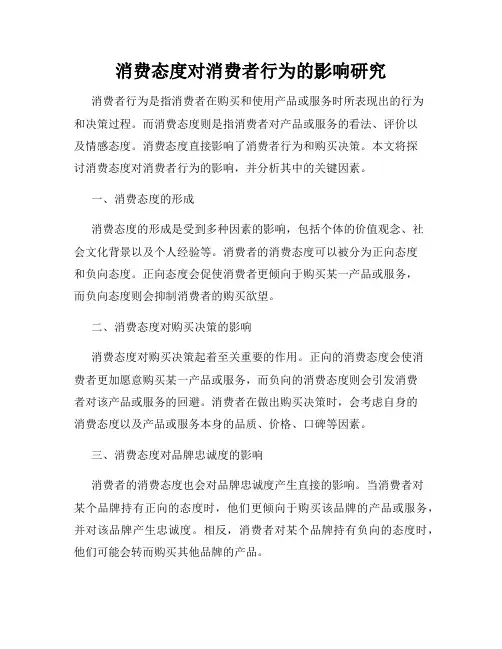 消费态度对消费者行为的影响研究

消费者行为是指消费者在购买和使用产品或服务时所表现出的行为和决策过程。而消费态度则是指消费者对产品或服务的看法、评价以及情感态度。消费态度直接影响了消费者行为和购买决策。本文将探讨消费态度对消费者行为的影响，并分析其中的关键因素。

一、消费态度的形成

消费态度的形成是受到多种因素的影响，包括个体的价值观念、社会文化背景以及个人经验等。消费者的消费态度可以被分为正向态度和负向态度。正向态度会促使消费者更倾向于购买某一产品或服务，而负向态度则会抑制消费者的购买欲望。

二、消费态度对购买决策的影响

消费态度对购买决策起着至关重要的作用。正向的消费态度会使消费者更加愿意购买某一产品或服务，而负向的消费态度则会引发消费者对该产品或服务的回避。消费者在做出购买决策时，会考虑自身的消费态度以及产品或服务本身的品质、价格、口碑等因素。

三、消费态度对品牌忠诚度的影响

消费者的消费态度也会对品牌忠诚度产生直接的影响。当消费者对某个品牌持有正向的态度时，他们更倾向于购买该品牌的产品或服务，并对该品牌产生忠诚度。相反，消费者对某个品牌持有负向的态度时，他们可能会转而购买其他品牌的产品。